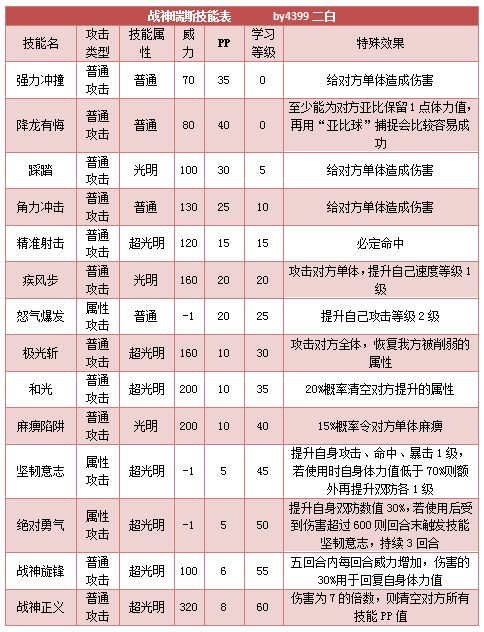 战神瑞斯技能表 by4399 二白

| 技能名 | 攻击类型 | 技能属性 | 威力 | PP | 学习等级 | 特殊效果 |
|---|---|---|---|---|---|---|
| 强力冲撞 | 普通攻击 | 普通 | 70 | 35 | 0 | 给对方单体造成伤害 |
| 降龙有悔 | 普通攻击 | 普通 | 80 | 40 | 0 | 至少能为对方亚比保留1点体力值，再用“亚比球”捕捉会比较容易成功 |
| 踩踏 | 普通攻击 | 光明 | 100 | 30 | 5 | 给对方单体造成伤害 |
| 角力冲击 | 普通攻击 | 普通 | 130 | 25 | 10 | 给对方单体造成伤害 |
| 精准射击 | 普通攻击 | 超光明 | 120 | 15 | 15 | 必定命中 |
| 疾风步 | 普通攻击 | 光明 | 160 | 20 | 20 | 攻击对方单体，提升自己速度等级1级 |
| 怒气爆发 | 属性攻击 | 普通 | -1 | 20 | 25 | 提升自己攻击等级2级 |
| 极光斩 | 普通攻击 | 超光明 | 160 | 10 | 30 | 攻击对方全体，恢复我方被削弱的属性 |
| 和光 | 普通攻击 | 超光明 | 200 | 10 | 35 | 20%概率清空对方提升的属性 |
| 麻痹陷阱 | 普通攻击 | 光明 | 200 | 10 | 40 | 15%概率令对方单体麻痹 |
| 坚韧意志 | 属性攻击 | 超光明 | -1 | 5 | 45 | 提升自身攻击、命中、暴击1级，若使用时自身体力值低于70%则额外再提升双防各1级 |
| 绝对勇气 | 属性攻击 | 超光明 | -1 | 5 | 50 | 提升自身双防数值30%，若使用后受到伤害超过600则回合末触发技能坚韧意志，持续3回合 |
| 战神旋锋 | 普通攻击 | 超光明 | 100 | 6 | 55 | 五回合内每回合威力增加，伤害的30%用于回复自身体力值 |
| 战神正义 | 普通攻击 | 超光明 | 320 | 8 | 60 | 伤害为7的倍数，则清空对方所有技能PP值 |